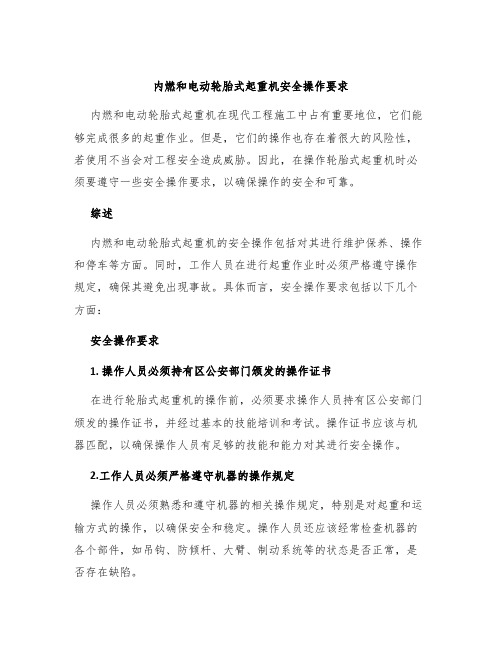 内燃和电动轮胎式起重机安全操作要求

内燃和电动轮胎式起重机在现代工程施工中占有重要地位，它们能够完成很多的起重作业。但是，它们的操作也存在着很大的风险性，若使用不当会对工程安全造成威胁。因此，在操作轮胎式起重机时必须要遵守一些安全操作要求，以确保操作的安全和可靠。

综述

内燃和电动轮胎式起重机的安全操作包括对其进行维护保养、操作和停车等方面。同时，工作人员在进行起重作业时必须严格遵守操作规定，确保其避免出现事故。具体而言，安全操作要求包括以下几个方面：

安全操作要求

1. 操作人员必须持有区公安部门颁发的操作证书

在进行轮胎式起重机的操作前，必须要求操作人员持有区公安部门颁发的操作证书，并经过基本的技能培训和考试。操作证书应该与机器匹配，以确保操作人员有足够的技能和能力对其进行安全操作。

2.工作人员必须严格遵守机器的操作规定

操作人员必须熟悉和遵守机器的相关操作规定，特别是对起重和运输方式的操作，以确保安全和稳定。操作人员还应该经常检查机器的各个部件，如吊钩、防倾杆、大臂、制动系统等的状态是否正常，是否存在缺陷。